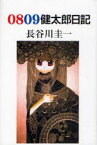 0809健太郎日記

長谷川圭一